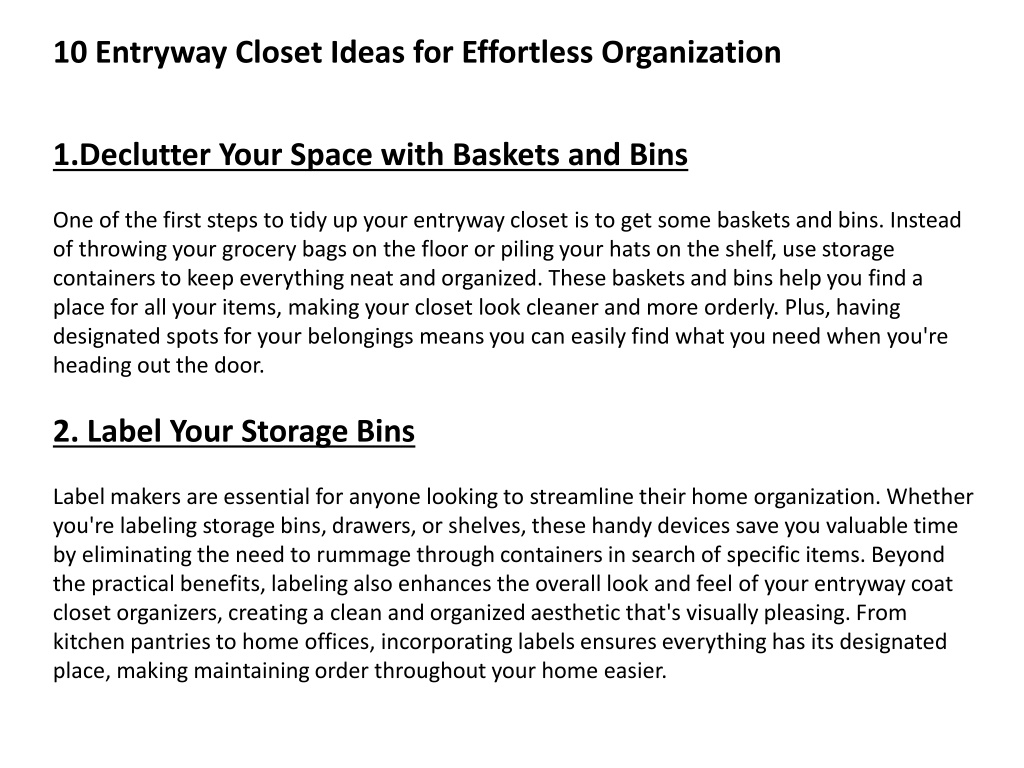 10 Entryway Closet Ideas for Effortless Organization

1.Declutter Your Space with Baskets and Bins

One of the first steps to tidy up your entryway closet is to get some baskets and bins. Instead of throwing your grocery bags on the floor or piling your hats on the shelf, use storage containers to keep everything neat and organized. These baskets and bins help you find a place for all your items, making your closet look cleaner and more orderly. Plus, having designated spots for your belongings means you can easily find what you need when you're heading out the door.

2. Label Your Storage Bins

Label makers are essential for anyone looking to streamline their home organization. Whether you're labeling storage bins, drawers, or shelves, these handy devices save you valuable time by eliminating the need to rummage through containers in search of specific items. Beyond the practical benefits, labeling also enhances the overall look and feel of your entryway coat closet organizers, creating a clean and organized aesthetic that's visually pleasing. From kitchen pantries to home offices, incorporating labels ensures everything has its designated place, making maintaining order throughout your home easier.